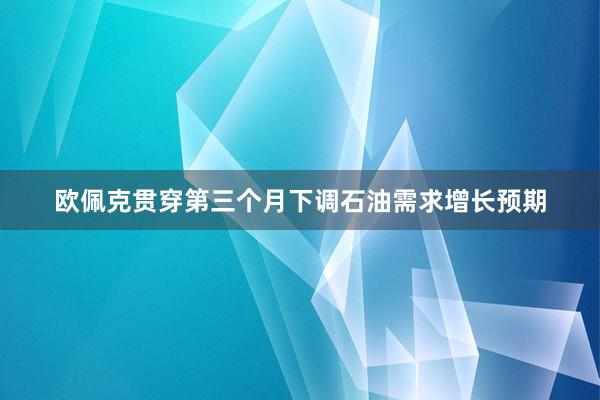 欧佩克贯穿第三个月下调石油需求增长预期